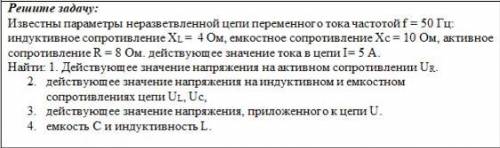 Решите задачу:
Известны параметры неразветвленной цепи переменного тока частотой f = 50 Гц: индуктивное сопротивление $X_L$ = 4 Ом, емкостное сопротивление $X_C$ = 10 Ом, активное сопротивление R = 8 Ом. действующее значение тока в цепи I= 5 А.
Найти: 1. Действующее значение напряжения на активном сопротивлении $U_R$.
2. действующее значение напряжения на индуктивном и емкостном сопротивлениях цепи $U_L$, $U_C$,
3. действующее значение напряжения, приложенного к цепи U.
4. емкость C и индуктивность L.